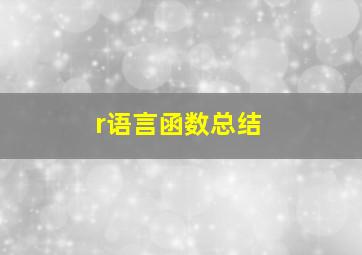 r语言函数总结